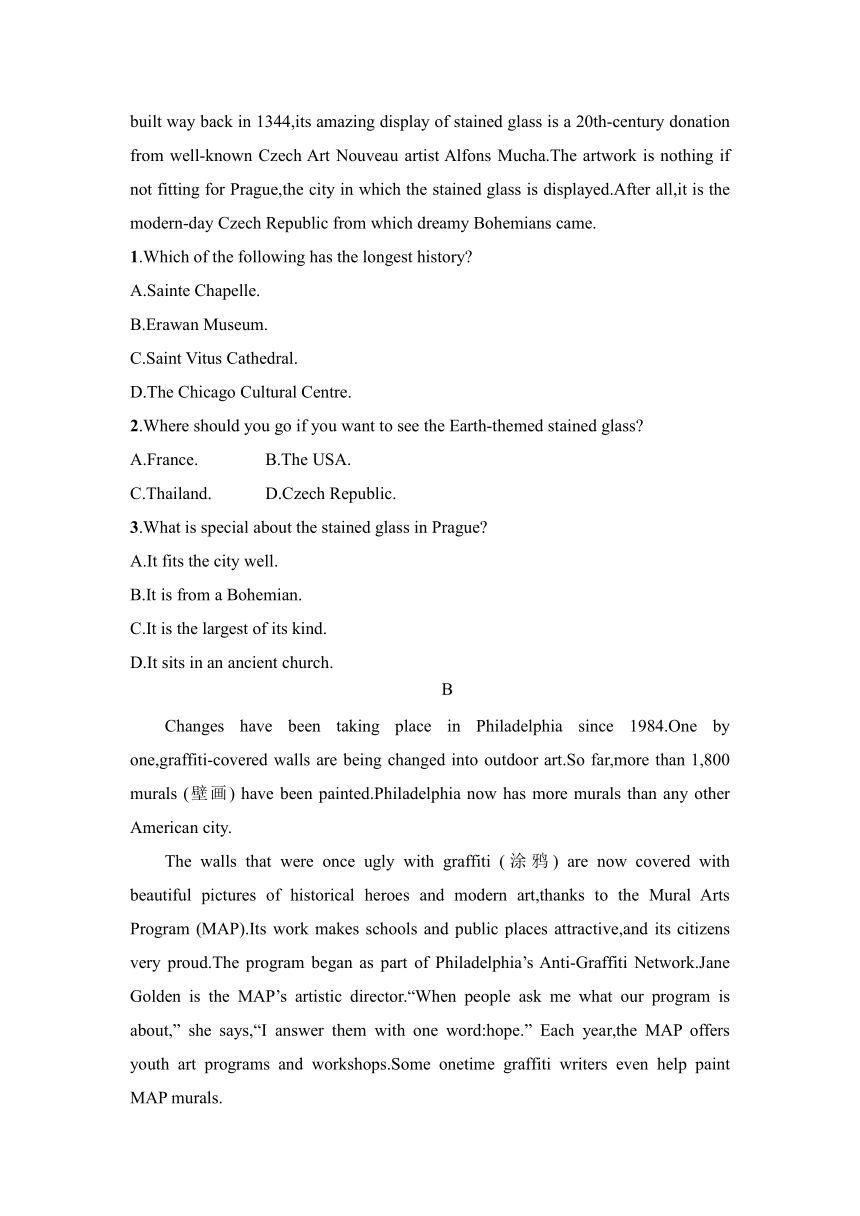 built way back in 1344,its amazing display of stained glass is a 20th-century donation from well-known Czech Art Nouveau artist Alfons Mucha.The artwork is nothing if not fitting for Prague,the city in which the stained glass is displayed.After all,it is the modern-day Czech Republic from which dreamy Bohemians came.

1.Which of the following has the longest history?

A.Sainte Chapelle.

B.Erawan Museum.

C.Saint Vitus Cathedral.

D.The Chicago Cultural Centre.

2.Where should you go if you want to see the Earth-themed stained glass?

A.France.  B.The USA.

C.Thailand.  D.Czech Republic.

3.What is special about the stained glass in Prague?

A.It fits the city well.

B.It is from a Bohemian.

C.It is the largest of its kind.

D.It sits in an ancient church.

B

Changes have been taking place in Philadelphia since 1984.One by one,graffiti-covered walls are being changed into outdoor art.So far,more than 1,800 murals (壁画) have been painted.Philadelphia now has more murals than any other American city.

The walls that were once ugly with graffiti (涂鸦) are now covered with beautiful pictures of historical heroes and modern art,thanks to the Mural Arts Program (MAP).Its work makes schools and public places attractive,and its citizens very proud.The program began as part of Philadelphia’s Anti-Graffiti Network.Jane Golden is the MAP’s artistic director.“When people ask me what our program is about,” she says,“I answer them with one word:hope.” Each year,the MAP offers youth art programs and workshops.Some onetime graffiti writers even help paint MAP murals.